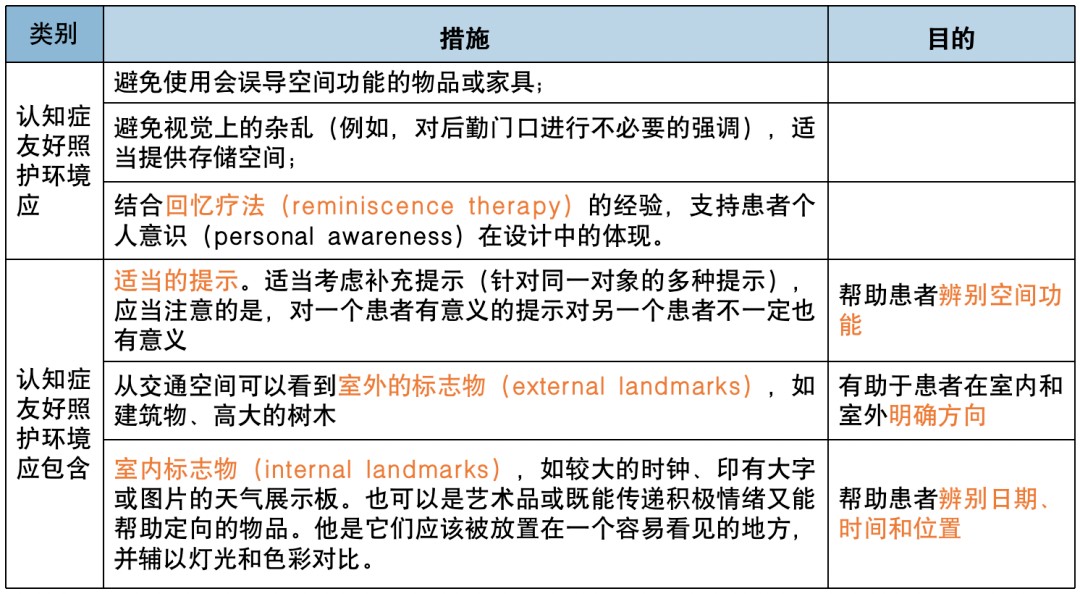 | 类别 | 措施 | 目的 |
|---|---|---|
| 认知症友好照护环境应 | 避免使用会误导空间功能的物品或家具； | |
| | 避免视觉上的杂乱（例如，对后勤门口进行不必要的强调），适当提供存储空间； | |
| | 结合回忆疗法（reminiscence therapy）的经验，支持患者个人意识（personal awareness）在设计中的体现。 | |
| 认知症友好照护环境应包含 | 适当的提示。适当考虑补充提示（针对同一对象的多种提示），应当注意的是，对一个患者有意义的提示对另一个患者不一定也有意义 | 帮助患者辨别空间功能 |
| | 从交通空间可以看到室外的标志物（external landmarks），如建筑物、高大的树木 | 有助于患者在室内和室外明确方向 |
| | 室内标志物（internal landmarks），如较大的时钟、印有大字或图片的天气展示板。也可以是艺术品或既能传递积极情绪又能帮助定向的物品。他是它们应该被放置在一个容易看见的地方，并辅以灯光和色彩对比。 | 帮助患者辨别日期、时间和位置 |